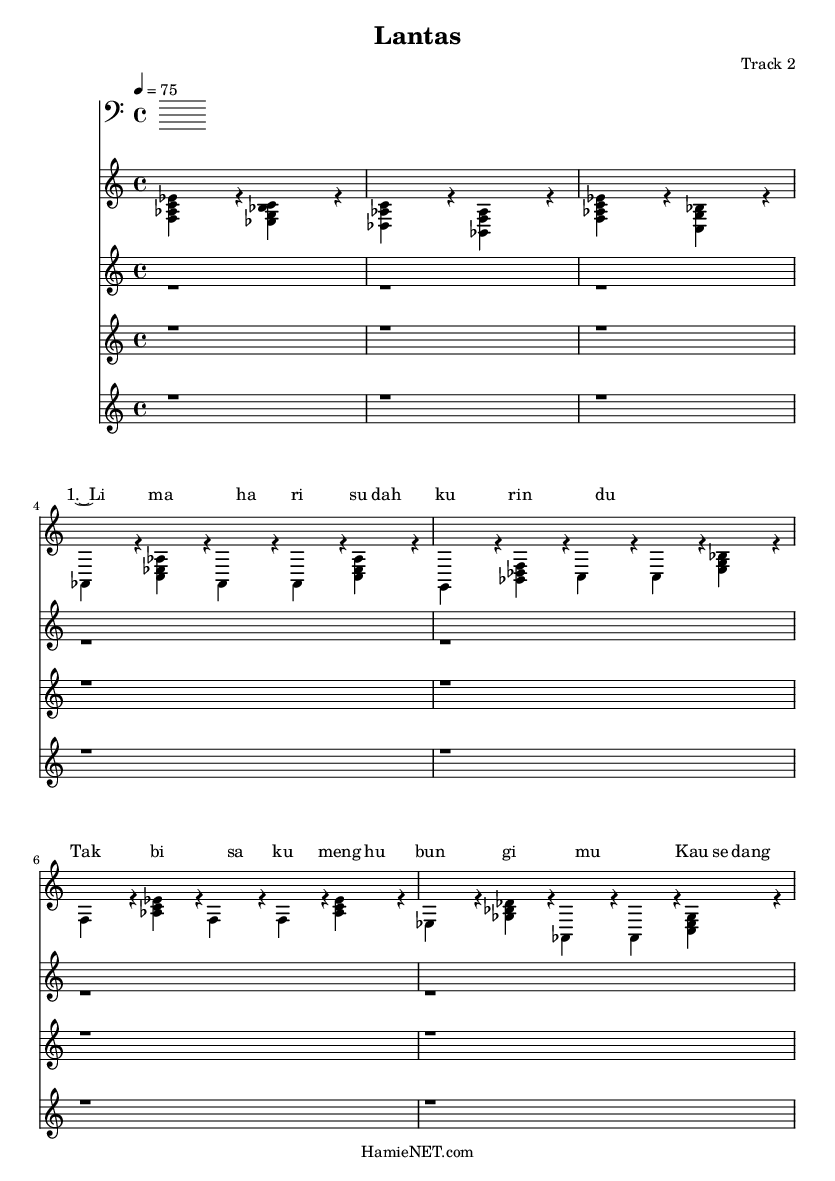 Lantas

Track 2

♩ = 75

4

1. Li ma ha ri su dah ku rin du

6

Tak bi sa ku meng hu bun gi mu Kau se dang

HamieNET.com